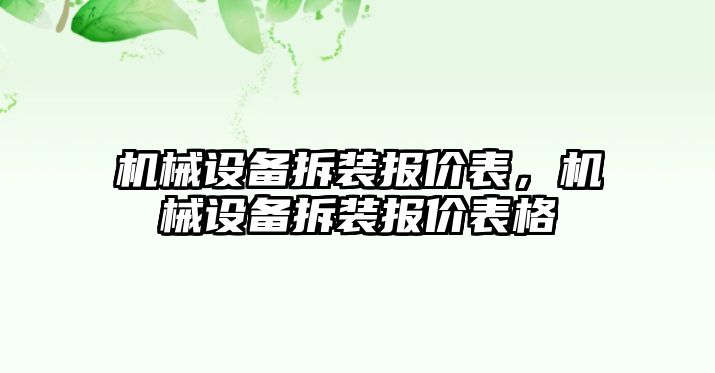 机械设备拆装报价表，机械设备拆装报价表格